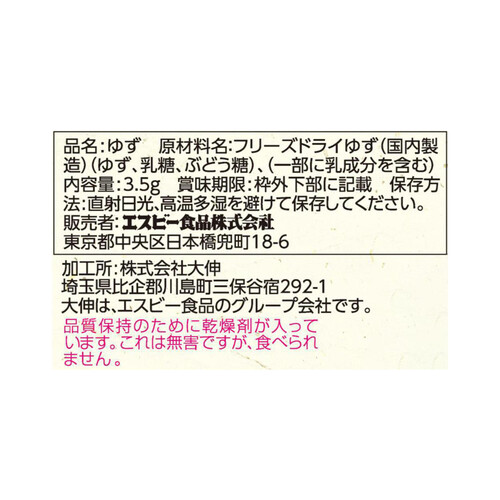 品名:ゆず　原材料名:フリーズドライゆず(国内製造)(ゆず、乳糖、ぶどう糖)、(一部に乳成分を含む)
内容量:3.5g　賞味期限:枠外下部に記載　保存方法:直射日光、高温多湿を避けて保存してください。
販売者:エスビー食品株式会社
東京都中央区日本橋兜町18-6

加工所:株式会社大伸
埼玉県比企郡川島町三保谷宿292-1
大伸は、エスビー食品のグループ会社です。

品質保持のために乾燥剤が入っています。これは無害ですが、食べられません。